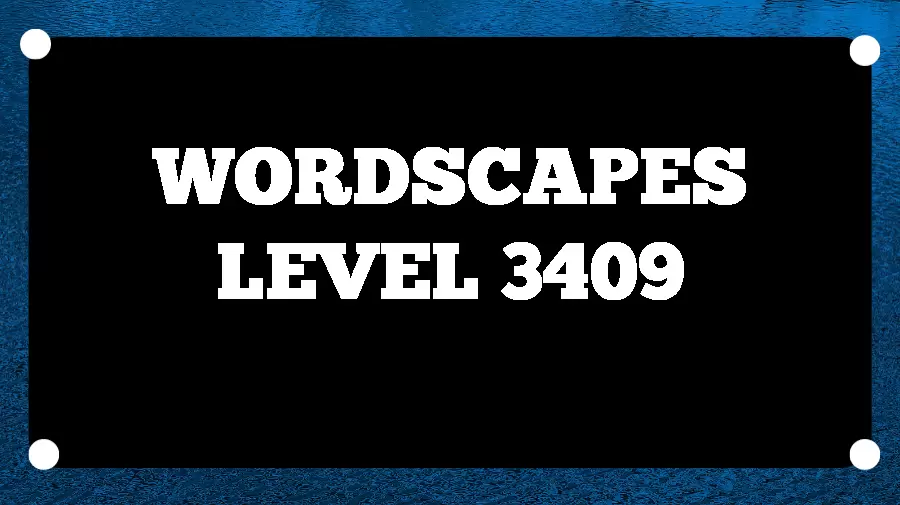 WORDSCAPES
LEVEL 3409